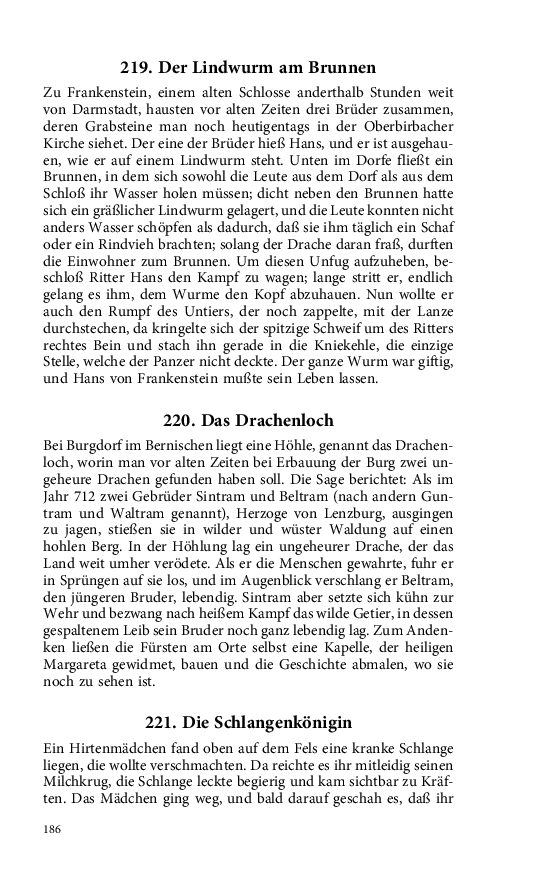 219. Der Lindwurm am Brunnen

Zu Frankenstein, einem alten Schlosse anderthalb Stunden weit von Darmstadt, hausten vor alten Zeiten drei Brüder zusammen, deren Grabsteine man noch heutigentags in der Oberbirbacher Kirche siehet. Der eine der Brüder hieß Hans, und er ist ausgehauen, wie er auf einem Lindwurm steht. Unten im Dorfe fließt ein Brunnen, in dem sich sowohl die Leute aus dem Dorf als aus dem Schloß ihr Wasser holen müssen; dicht neben den Brunnen hatte sich ein gräßlicher Lindwurm gelagert, und die Leute konnten nicht anders Wasser schöpfen als dadurch, daß sie ihm täglich ein Schaf oder ein Rindvieh brachten; solang der Drache daran fraß, durften die Einwohner zum Brunnen. Um diesen Unfug aufzuheben, beschloß Ritter Hans den Kampf zu wagen; lange stritt er, endlich gelang es ihm, dem Wurme den Kopf abzuhauen. Nun wollte er auch den Rumpf des Untiers, der noch zappelte, mit der Lanze durchstechen, da kringelte sich der spitzige Schweif um des Ritters rechtes Bein und stach ihn gerade in die Kniekehle, die einzige Stelle, welche der Panzer nicht deckte. Der ganze Wurm war giftig, und Hans von Frankenstein mußte sein Leben lassen.

220. Das Drachenloch

Bei Burgdorf im Bernischen liegt eine Höhle, genannt das Drachenloch, worin man vor alten Zeiten bei Erbauung der Burg zwei ungeheure Drachen gefunden haben soll. Die Sage berichtet: Als im Jahr 712 zwei Gebrüder Sintram und Beltram (nach andern Guntram und Waltram genannt), Herzoge von Lenzburg, ausgingen zu jagen, stießen sie in wilder und wüster Waldung auf einen hohlen Berg. In der Höhlung lag ein ungeheurer Drache, der das Land weit umher verödete. Als er die Menschen gewahrte, fuhr er in Sprüngen auf sie los, und im Augenblick verschlang er Beltram, den jüngeren Bruder, lebendig. Sintram aber setzte sich kühn zur Wehr und bezwang nach heißem Kampf das wilde Getier, in dessen gespaltenem Leib sein Bruder noch ganz lebendig lag. Zum Andenken ließen die Fürsten am Orte selbst eine Kapelle, der heiligen Margareta gewidmet, bauen und die Geschichte abmalen, wo sie noch zu sehen ist.

221. Die Schlangenkönigin

Ein Hirtenmädchen fand oben auf dem Fels eine kranke Schlange liegen, die wollte verschmachten. Da reichte es ihr mitleidig seinen Milchkrug, die Schlange leckte begierig und kam sichtbar zu Kräften. Das Mädchen ging weg, und bald darauf geschah es, daß ihr

186